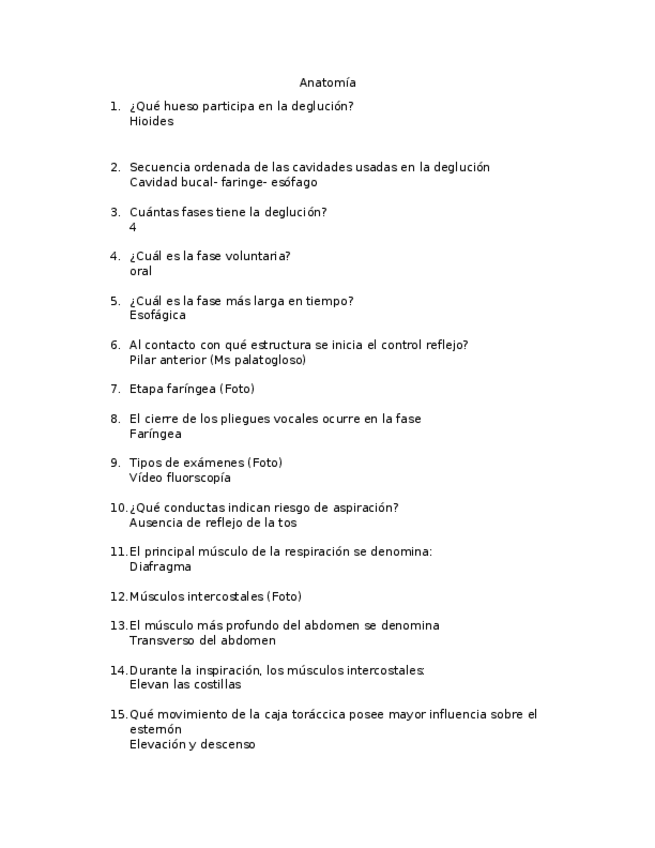 Anatomía

1. ¿Qué hueso participa en la deglución?
Hioides

2. Secuencia ordenada de las cavidades usadas en la deglución
Cavidad bucal- faringe- esófago

3. Cuántas fases tiene la deglución?
4

4. ¿Cuál es la fase voluntaria?
oral

5. ¿Cuál es la fase más larga en tiempo?
Esofágica

6. Al contacto con qué estructura se inicia el control reflejo?
Pilar anterior (Ms palatogloso)

7. Etapa faríngea (Foto)

8. El cierre de los pliegues vocales ocurre en la fase
Faríngea

9. Tipos de exámenes (Foto)
Vídeo fluorscopía

10. ¿Qué conductas indican riesgo de aspiración?
Ausencia de reflejo de la tos

11. El principal músculo de la respiración se denomina:
Diafragma

12. Músculos intercostales (Foto)

13. El músculo más profundo del abdomen se denomina
Transverso del abdomen

14. Durante la inspiración, los músculos intercostales:
Elevan las costillas

15. Qué movimiento de la caja toráccica posee mayor influencia sobre el estemón
Elevación y descenso